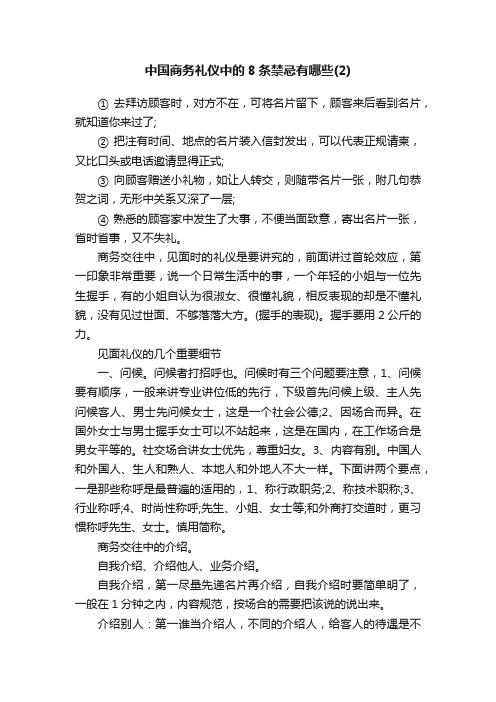 中国商务礼仪中的 8 条禁忌有哪些(2)

① 去拜访顾客时，对方不在，可将名片留下，顾客来后看到名片，就知道你来过了;

② 把注有时间、地点的名片装入信封发出，可以代表正规请柬，又比口头或电话邀请显得正式;

③ 向顾客赠送小礼物，如让人转交，则随带名片一张，附几句恭贺之词，无形中关系又深了一层;

④ 熟悉的顾客家中发生了大事，不便当面致意，寄出名片一张，省时省事，又不失礼。

商务交往中，见面时的礼仪是要讲究的，前面讲过首轮效应，第一印象非常重要，说一个日常生活中的事，一个年轻的小姐与一位先生握手，有的小姐自认为很淑女、很懂礼貌，相反表现的却是不懂礼貌，没有见过世面、不够落落大方。(握手的表现)。握手要用 2 公斤的力。

见面礼仪的几个重要细节

一、问候。问候者打招呼也。问候时有三个问题要注意，1、问候要有顺序，一般来讲专业讲位低的先行，下级首先问候上级、主人先问候客人、男士先问候女士，这是一个社会公德;2、因场合而异。在国外女士与男士握手女士可以不站起来，这是在国内，在工作场合是男女平等的。社交场合讲女士优先，尊重妇女。3、内容有别。中国人和外国人、生人和熟人、本地人和外地人不大一样。下面讲两个要点，一是那些称呼是最普遍的适用的，1、称行政职务;2、称技术职称;3、行业称呼;4、时尚性称呼;先生、小姐、女士等;和外商打交道时，更习惯称呼先生、女士。慎用简称。

商务交往中的介绍。

自我介绍、介绍他人、业务介绍。

自我介绍，第一尽量先递名片再介绍，自我介绍时要简单明了，一般在 1 分钟之内，内容规范，按场合的需要把该说的说出来。

介绍别人：第一谁当介绍人，不同的介绍人，给客人的待遇是不